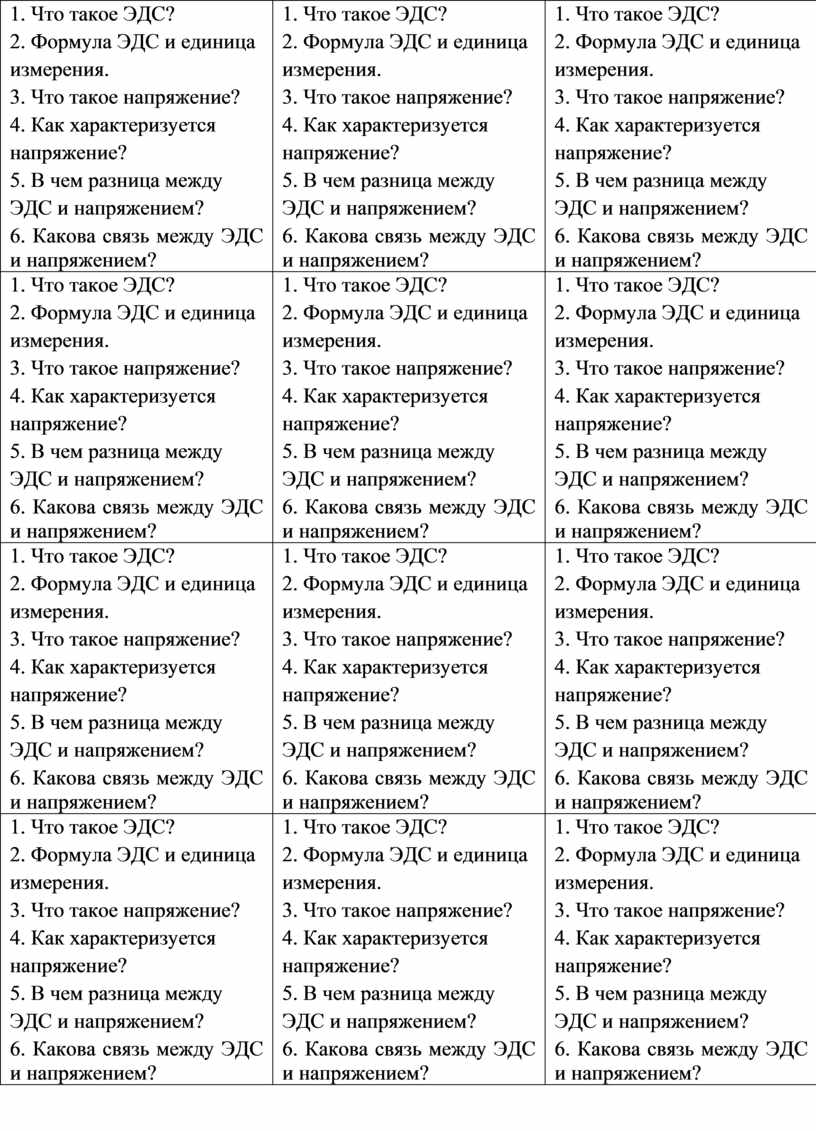 | | | |
|---|---|---|
| 1. Что такое ЭДС? 2. Формула ЭДС и единица измерения. 3. Что такое напряжение? 4. Как характеризуется напряжение? 5. В чем разница между ЭДС и напряжением? 6. Какова связь между ЭДС и напряжением? | 1. Что такое ЭДС? 2. Формула ЭДС и единица измерения. 3. Что такое напряжение? 4. Как характеризуется напряжение? 5. В чем разница между ЭДС и напряжением? 6. Какова связь между ЭДС и напряжением? | 1. Что такое ЭДС? 2. Формула ЭДС и единица измерения. 3. Что такое напряжение? 4. Как характеризуется напряжение? 5. В чем разница между ЭДС и напряжением? 6. Какова связь между ЭДС и напряжением? |
| 1. Что такое ЭДС? 2. Формула ЭДС и единица измерения. 3. Что такое напряжение? 4. Как характеризуется напряжение? 5. В чем разница между ЭДС и напряжением? 6. Какова связь между ЭДС и напряжением? | 1. Что такое ЭДС? 2. Формула ЭДС и единица измерения. 3. Что такое напряжение? 4. Как характеризуется напряжение? 5. В чем разница между ЭДС и напряжением? 6. Какова связь между ЭДС и напряжением? | 1. Что такое ЭДС? 2. Формула ЭДС и единица измерения. 3. Что такое напряжение? 4. Как характеризуется напряжение? 5. В чем разница между ЭДС и напряжением? 6. Какова связь между ЭДС и напряжением? |
| 1. Что такое ЭДС? 2. Формула ЭДС и единица измерения. 3. Что такое напряжение? 4. Как характеризуется напряжение? 5. В чем разница между ЭДС и напряжением? 6. Какова связь между ЭДС и напряжением? | 1. Что такое ЭДС? 2. Формула ЭДС и единица измерения. 3. Что такое напряжение? 4. Как характеризуется напряжение? 5. В чем разница между ЭДС и напряжением? 6. Какова связь между ЭДС и напряжением? | 1. Что такое ЭДС? 2. Формула ЭДС и единица измерения. 3. Что такое напряжение? 4. Как характеризуется напряжение? 5. В чем разница между ЭДС и напряжением? 6. Какова связь между ЭДС и напряжением? |
| 1. Что такое ЭДС? 2. Формула ЭДС и единица измерения. 3. Что такое напряжение? 4. Как характеризуется напряжение? 5. В чем разница между ЭДС и напряжением? 6. Какова связь между ЭДС и напряжением? | 1. Что такое ЭДС? 2. Формула ЭДС и единица измерения. 3. Что такое напряжение? 4. Как характеризуется напряжение? 5. В чем разница между ЭДС и напряжением? 6. Какова связь между ЭДС и напряжением? | 1. Что такое ЭДС? 2. Формула ЭДС и единица измерения. 3. Что такое напряжение? 4. Как характеризуется напряжение? 5. В чем разница между ЭДС и напряжением? 6. Какова связь между ЭДС и напряжением? |